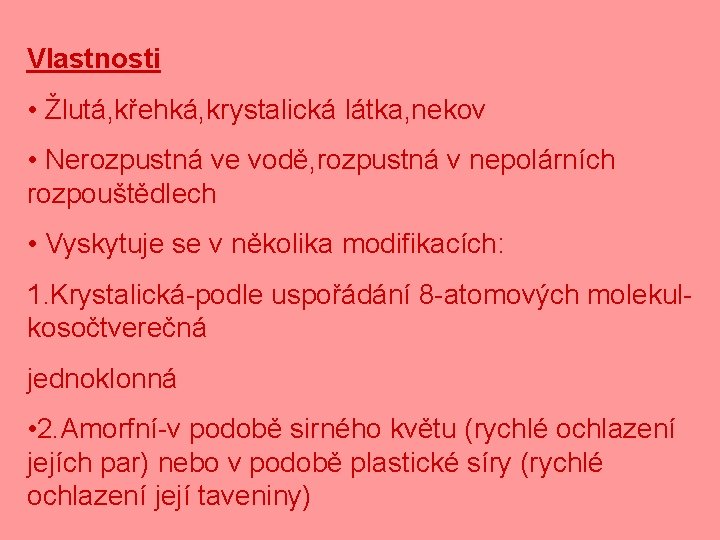 Vlastnosti

• Žlutá,křehká,krystalická látka,nekov

• Nerozpustná ve vodě,rozpustná v nepolárních rozpouštědlech

• Vyskytuje se v několika modifikacích:

1.Krystalická-podle uspořádání 8-atomových molekul-kosočtverečná

jednoklonná

•2.Amorfní-v podobě sirného květu (rychlé ochlazení jejích par) nebo v podobě plastické síry (rychlé ochlazení její taveniny)